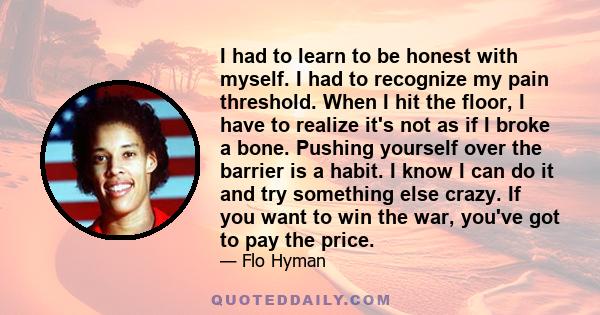 I had to learn to be honest with myself. I had to recognize my pain threshold. When I hit the floor, I have to realize it's not as if I broke a bone. Pushing yourself over the barrier is a habit. I know I can do it and try something else crazy. If you want to win the war, you've got to pay the price.

— Flo Hyman

QUOTEDDAILY.COM